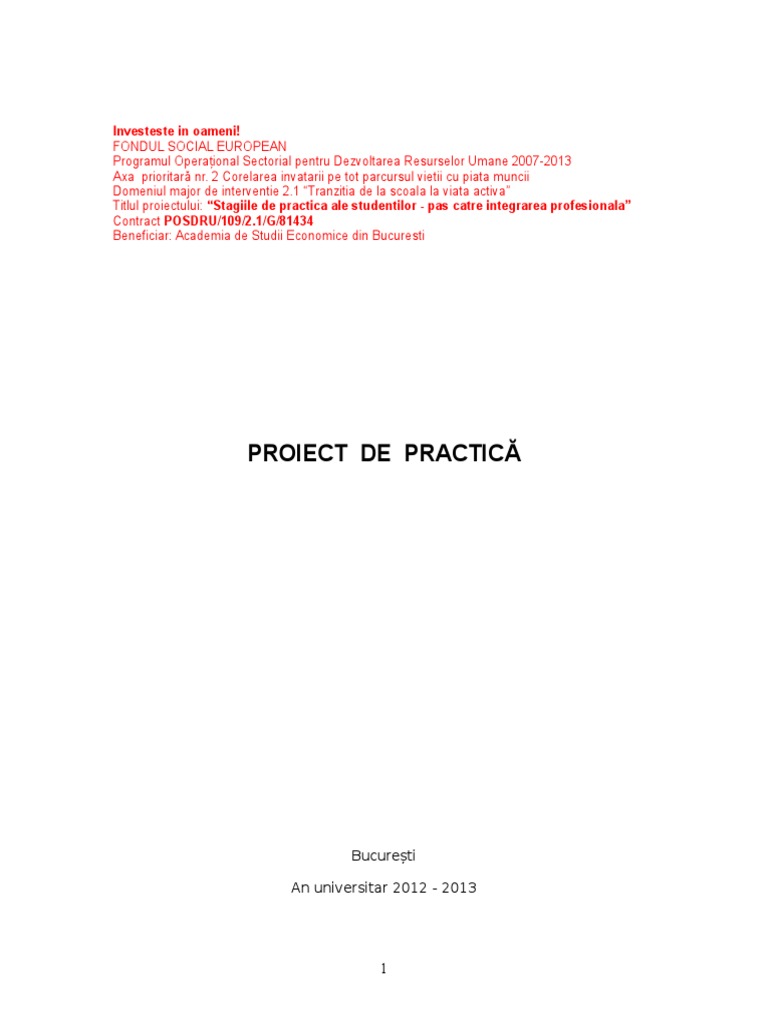 Investeste in oameni!
FONDUL SOCIAL EUROPEAN
Programul Operațional Sectorial pentru Dezvoltarea Resurselor Umane 2007-2013
Axa prioritară nr. 2 Corelarea invatarii pe tot parcursul vietii cu piata muncii
Domeniul major de interventie 2.1 "Tranzitia de la scoala la viata activa"
Titlul proiectului: "Stagiile de practica ale studentilor - pas catre integrarea profesionala"
Contract POSDRU/109/2.1/G/81434
Beneficiar: Academia de Studii Economice din Bucuresti

PROIECT DE PRACTICĂ

București

An universitar 2012 - 2013

1